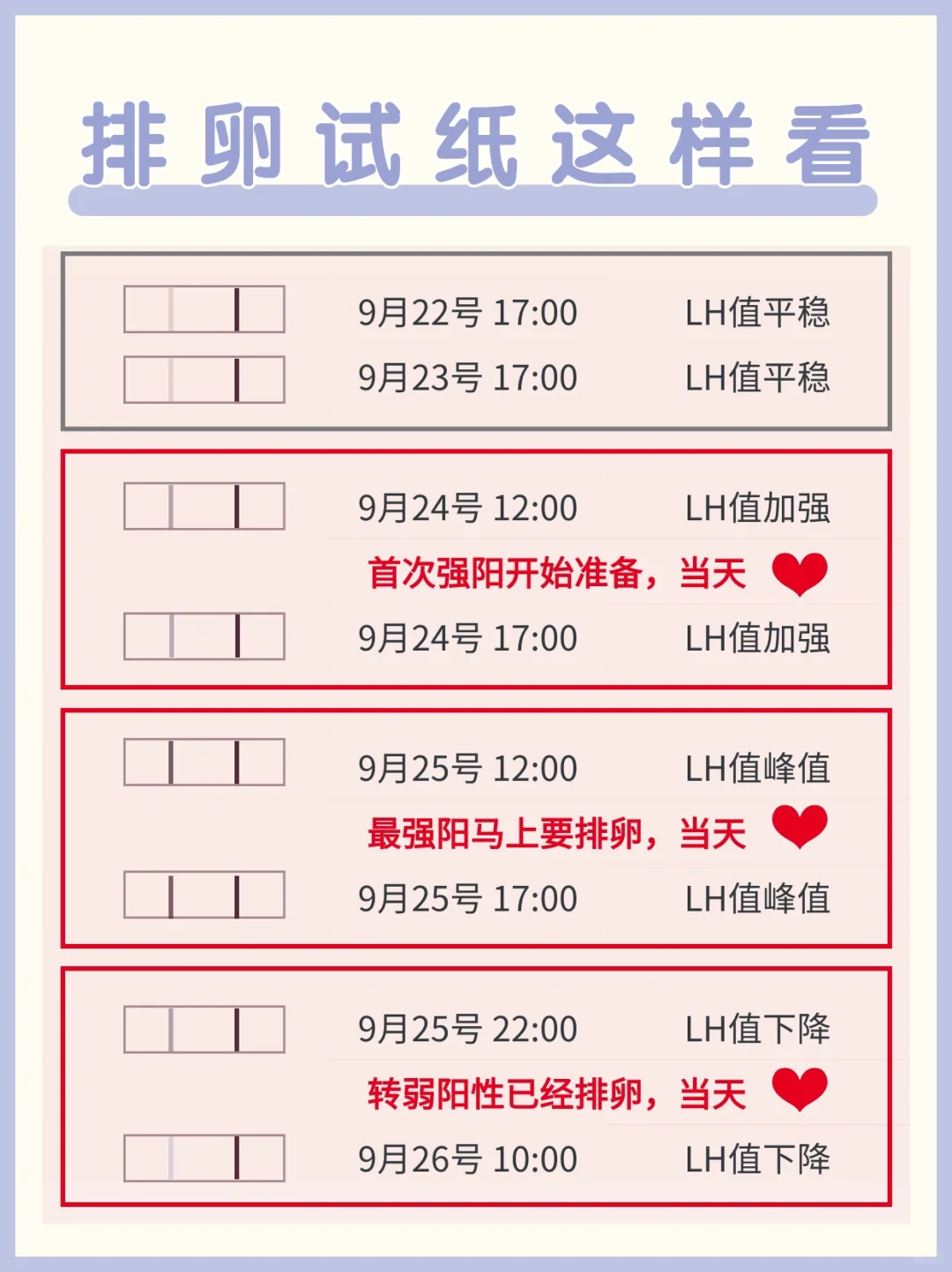 排卵试纸这样看

9月22号 17:00 LH值平稳
9月23号 17:00 LH值平稳

9月24号 12:00 LH值加强
首次强阳开始准备，当天
9月24号 17:00 LH值加强

9月25号 12:00 LH值峰值
最强阳马上要排卵，当天
9月25号 17:00 LH值峰值

9月25号 22:00 LH值下降
转弱阳性已经排卵，当天
9月26号 10:00 LH值下降